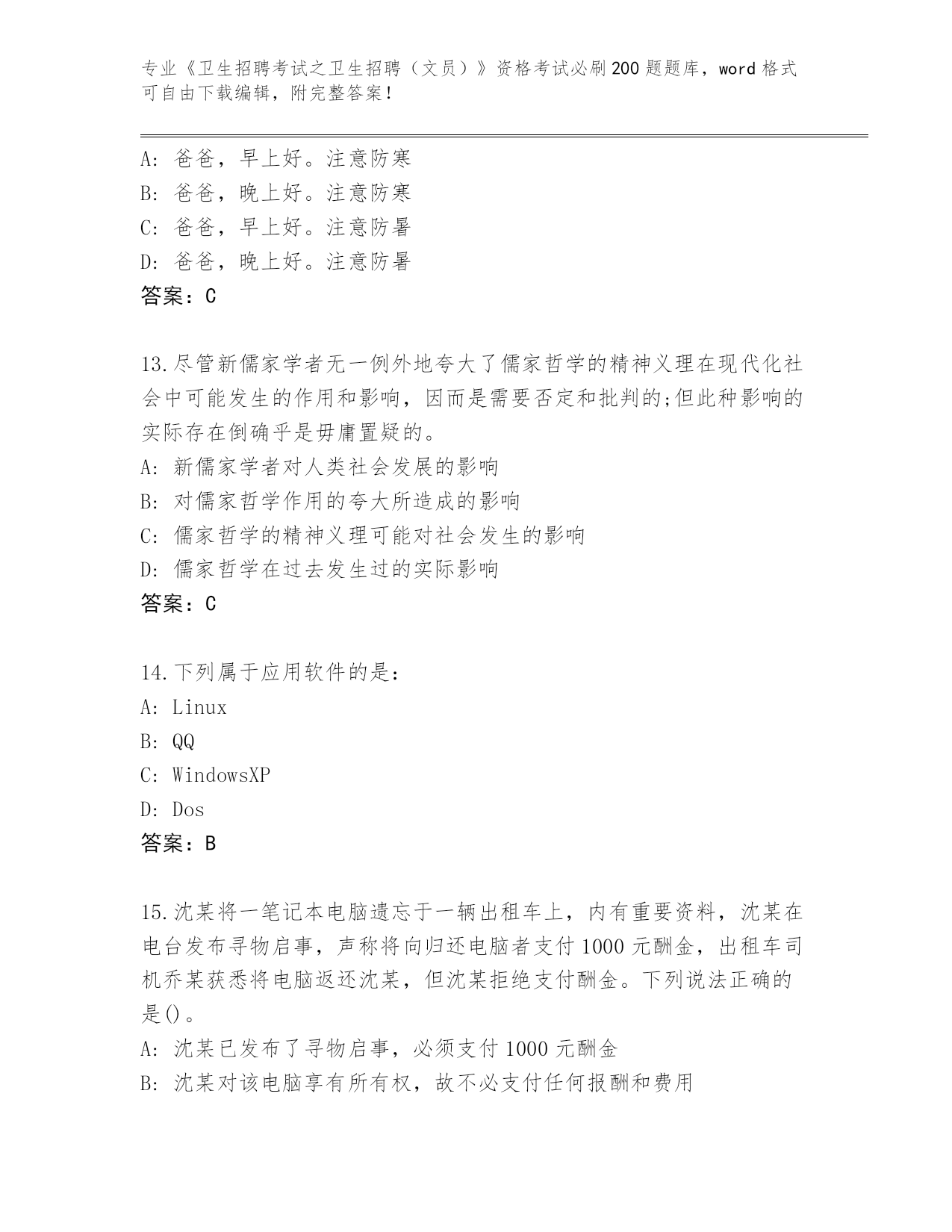 专业《卫生招聘考试之卫生招聘（文员）》资格考试必刷200题题库，word格式可自由下载编辑，附完整答案！

A: 爸爸，早上好。注意防寒
B: 爸爸，晚上好。注意防寒
C: 爸爸，早上好。注意防暑
D: 爸爸，晚上好。注意防暑
答案：C

13.尽管新儒家学者无一例外地夸大了儒家哲学的精神义理在现代化社会中可能发生的作用和影响，因而是需要否定和批判的;但此种影响的实际存在倒确乎是毋庸置疑的。
A: 新儒家学者对人类社会发展的影响
B: 对儒家哲学作用的夸大所造成的影响
C: 儒家哲学的精神义理可能对社会发生的影响
D: 儒家哲学在过去发生过的实际影响
答案：C

14.下列属于应用软件的是：
A: Linux
B: QQ
C: WindowsXP
D: Dos
答案：B

15.沈某将一笔记本电脑遗忘于一辆出租车上，内有重要资料，沈某在电台发布寻物启事，声称将向归还电脑者支付1000元酬金，出租车司机乔某获悉将电脑返还沈某，但沈某拒绝支付酬金。下列说法正确的是()。
A: 沈某已发布了寻物启事，必须支付1000元酬金
B: 沈某对该电脑享有所有权，故不必支付任何报酬和费用